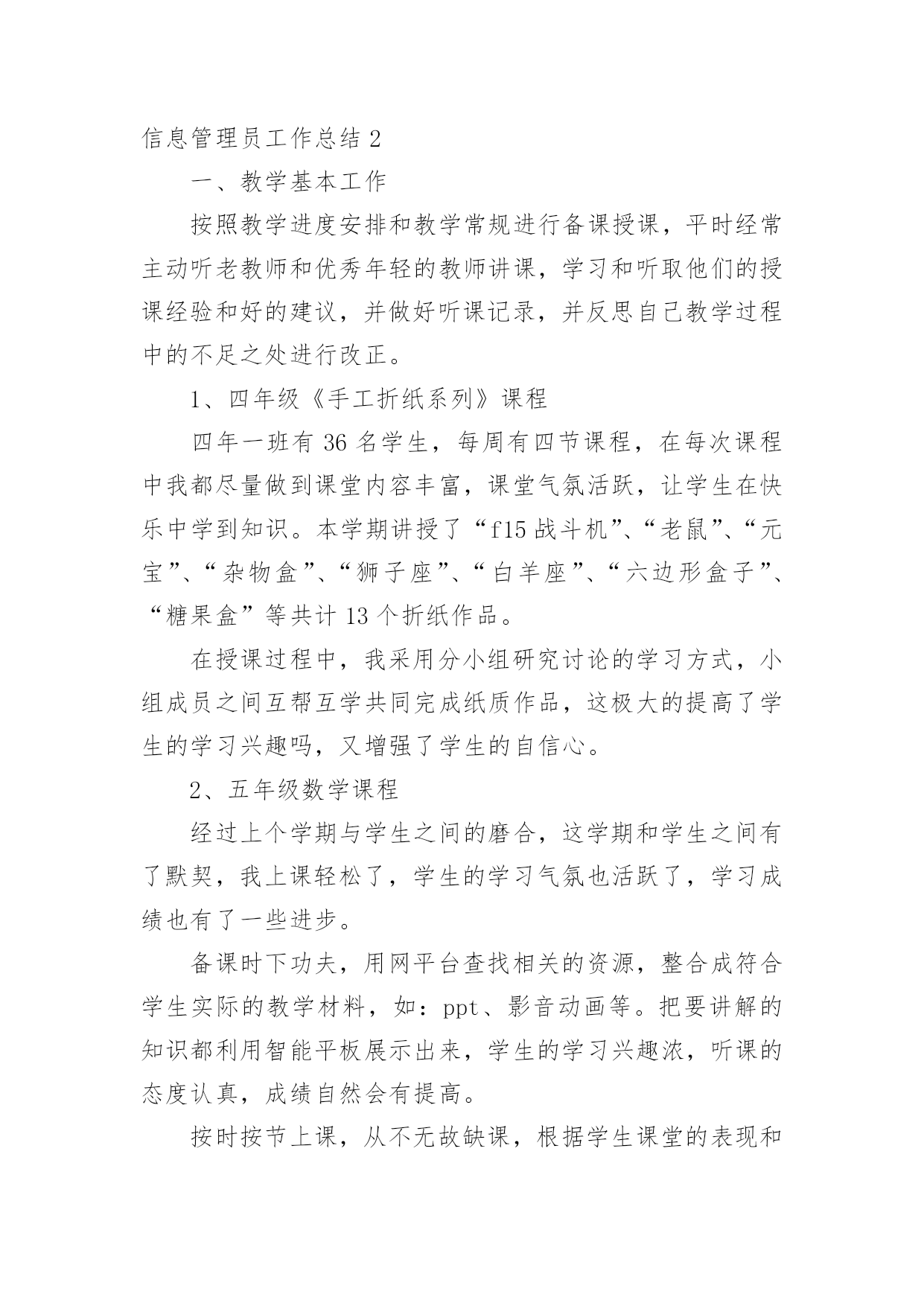 信息管理员工作总结 2

一、教学基本工作

按照教学进度安排和教学常规进行备课授课，平时经常主动听老教师和优秀年轻的教师讲课，学习和听取他们的授课经验和好的建议，并做好听课记录，并反思自己教学过程中的不足之处进行改正。

1、四年级《手工折纸系列》课程

四年一班有 36 名学生，每周有四节课程，在每次课程中我都尽量做到课堂内容丰富，课堂气氛活跃，让学生在快乐中学到知识。本学期讲授了“f15 战斗机”、“老鼠”、“元宝”、“杂物盒”、“狮子座”、“白羊座”、“六边形盒子”、“糖果盒”等共计 13 个折纸作品。

在授课过程中，我采用分小组研究讨论的学习方式，小组成员之间互帮互学共同完成纸质作品，这极大的提高了学生的学习兴趣吗，又增强了学生的自信心。

2、五年级数学课程

经过上个学期与学生之间的磨合，这学期和学生之间有了默契，我上课轻松了，学生的学习气氛也活跃了，学习成绩也有了一些进步。

备课时下功夫，用网平台查找相关的资源，整合成符合学生实际的教学材料，如：ppt、影音动画等。把要讲解的知识都利用智能平板展示出来，学生的学习兴趣浓，听课的态度认真，成绩自然会有提高。

按时按节上课，从不无故缺课，根据学生课堂的表现和